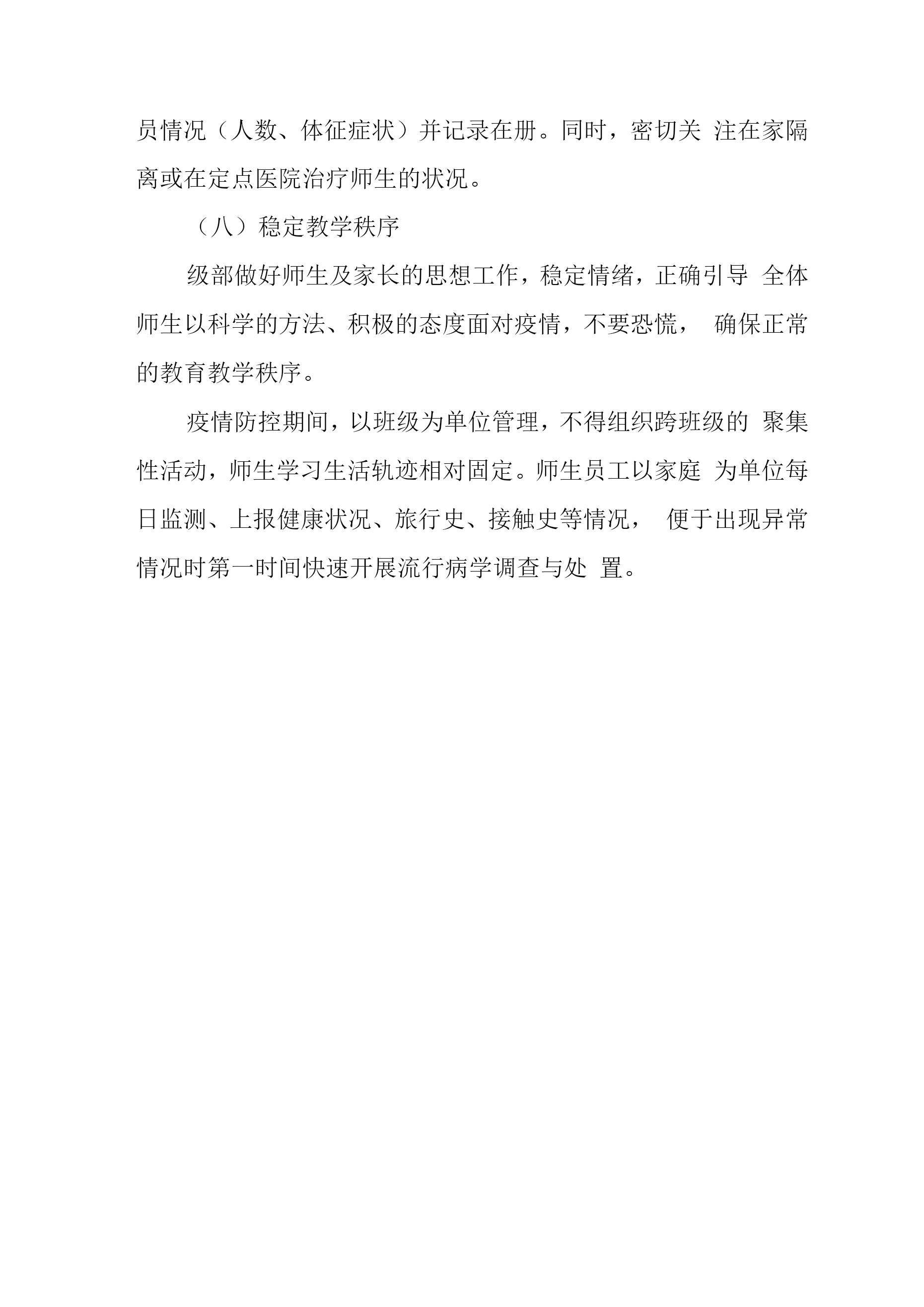 员情况（人数、体征症状）并记录在册。同时，密切关 注在家隔离或在定点医院治疗师生的状况。

（八）稳定教学秩序

级部做好师生及家长的思想工作，稳定情绪，正确引导 全体师生以科学的方法、积极的态度面对疫情，不要恐慌， 确保正常的教育教学秩序。

疫情防控期间，以班级为单位管理，不得组织跨班级的 聚集性活动，师生学习生活轨迹相对固定。师生员工以家庭 为单位每日监测、上报健康状况、旅行史、接触史等情况， 便于出现异常情况时第一时间快速开展流行病学调查与处 置。